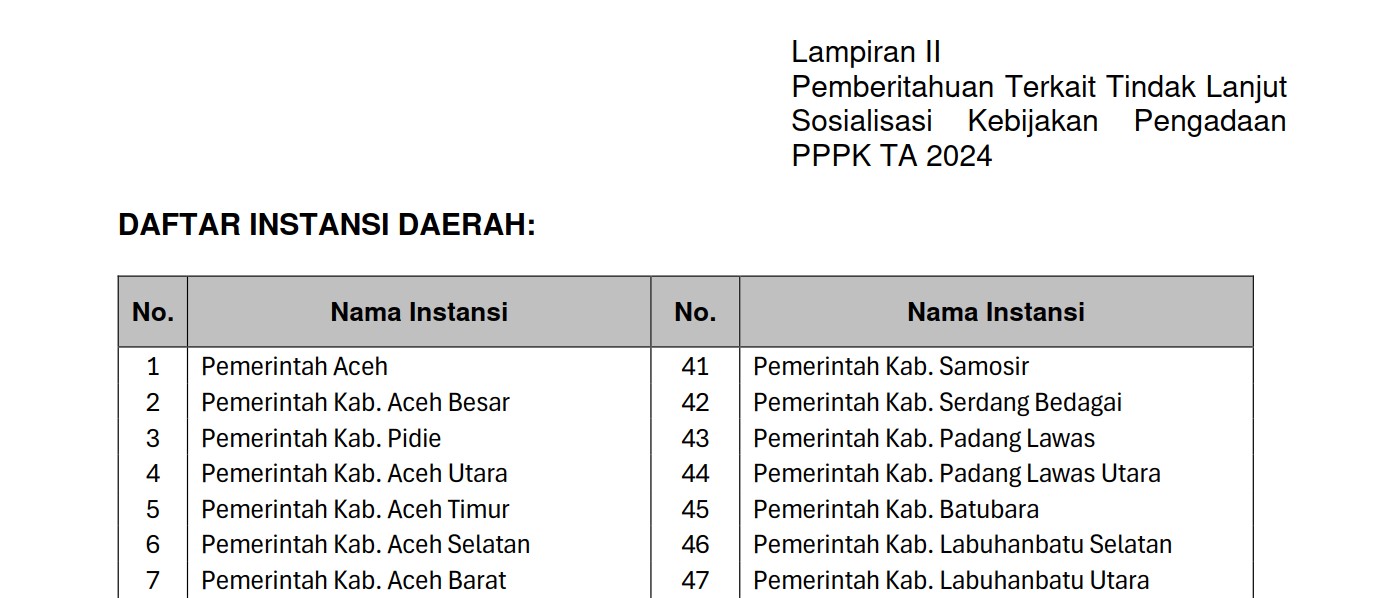 Lampiran II
Pemberitahuan Terkait Tindak Lanjut Sosialisasi Kebijakan Pengadaan PPPK TA 2024

DAFTAR INSTANSI DAERAH:

| No. | Nama Instansi | No. | Nama Instansi |
|---|---|---|---|
| 1 | Pemerintah Aceh | 41 | Pemerintah Kab. Samosir |
| 2 | Pemerintah Kab. Aceh Besar | 42 | Pemerintah Kab. Serdang Bedagai |
| 3 | Pemerintah Kab. Pidie | 43 | Pemerintah Kab. Padang Lawas |
| 4 | Pemerintah Kab. Aceh Utara | 44 | Pemerintah Kab. Padang Lawas Utara |
| 5 | Pemerintah Kab. Aceh Timur | 45 | Pemerintah Kab. Batubara |
| 6 | Pemerintah Kab. Aceh Selatan | 46 | Pemerintah Kab. Labuhanbatu Selatan |
| 7 | Pemerintah Kab. Aceh Barat | 47 | Pemerintah Kab. Labuhanbatu Utara |